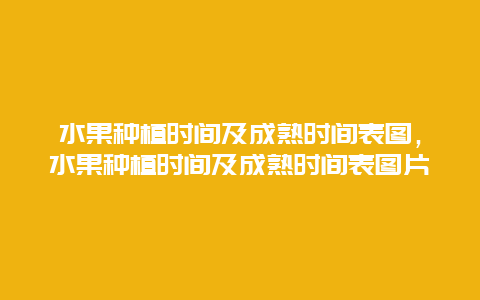 水果种植时间及成熟时间表图，水果种植时间及成熟时间表图片